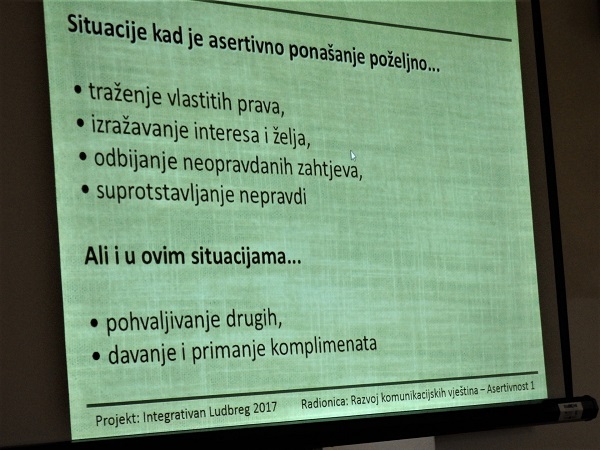 Situacije kad je asertivno ponašanje poželjno...

• traženje vlastitih prava,
• izražavanje interesa i želja,
• odbijanje neopravdanih zahtjeva,
• suprotstavljanje nepravdi

Ali i u ovim situacijama...

• pohvaljivanje drugih,
• davanje i primanje komplimenata

Projekt: Integrativan Ludbreg 2017
Radionica: Razvoj komunikacijskih vještina – Asertivnost 1